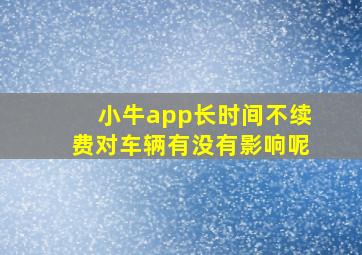 小牛app长时间不续费对车辆有没有影响呢